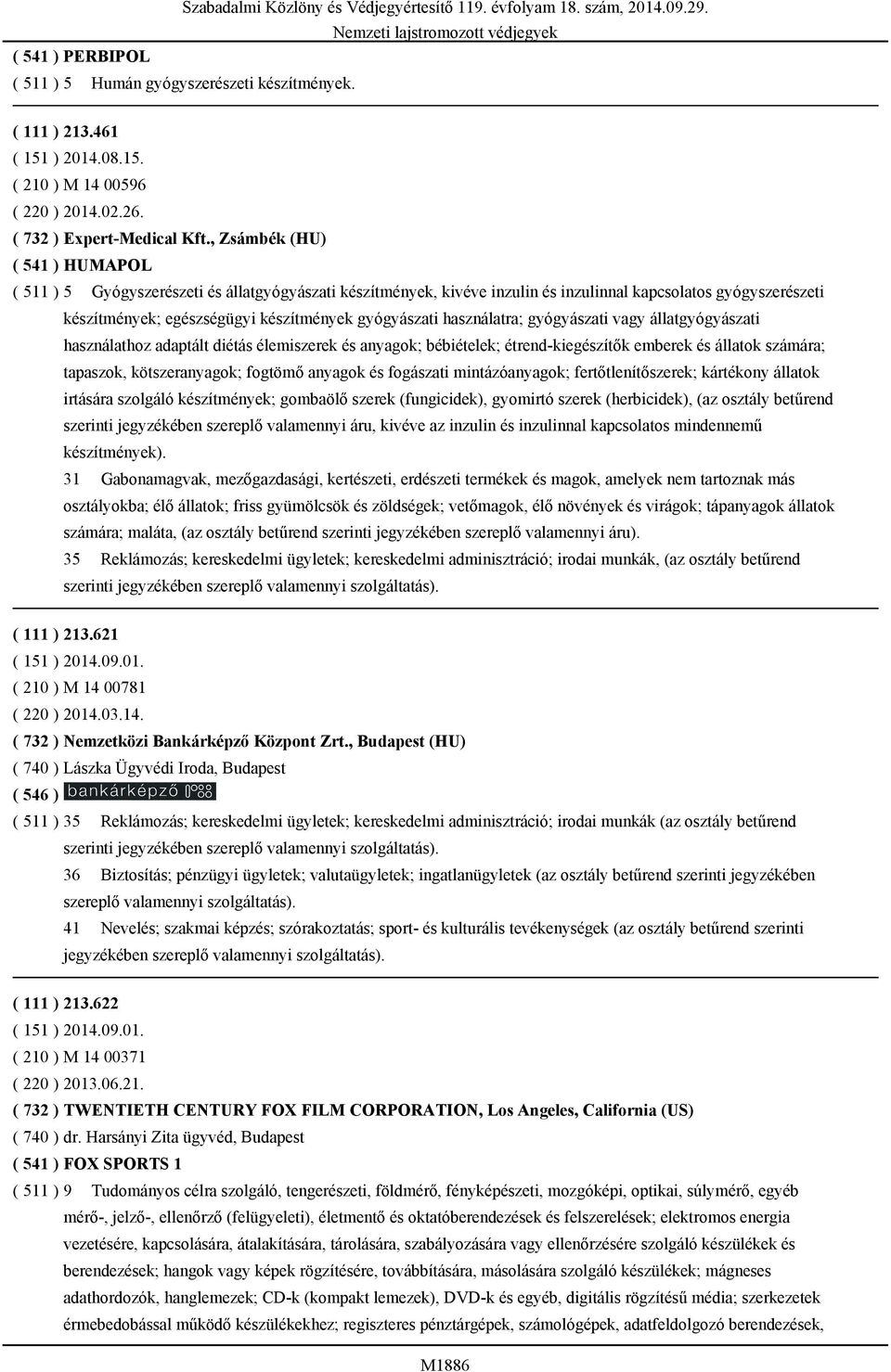 Szabadalmi Közlöny és Védjegyértesítő 119. évfolyam 18. szám, 2014.09.29.
Nemzeti lajstromozott védjegyek

( 541 ) PERBIPOL
( 511 ) 5 Humán gyógyszerészeti készítmények.

( 111 ) 213.461
( 151 ) 2014.08.15.
( 210 ) M 14 00596
( 220 ) 2014.02.26.
( 732 ) Expert-Medical Kft., Zsámbék (HU)
( 541 ) HUMAPOL
( 511 ) 5 Gyógyszerészeti és állatgyógyászati készítmények, kivéve inzulin és inzulinnal kapcsolatos gyógyszerészeti készítmények; egészségügyi készítmények gyógyászati használatra; gyógyászati vagy állatgyógyászati használathoz adaptált diétás élemiszerek és anyagok; bébiételek; étrend-kiegészítők emberek és állatok számára; tapaszok, kötszeranyagok; fogtömő anyagok és fogászati mintázóanyagok; fertőtlenítőszerek; kártékony állatok irtására szolgáló készítmények; gombaölő szerek (fungicidek), gyomirtó szerek (herbicidek), (az osztály betűrend szerinti jegyzékében szereplő valamennyi áru, kivéve az inzulin és inzulinnal kapcsolatos mindennemű készítmények).
31 Gabonamagvak, mezőgazdasági, kertészeti, erdészeti termékek és magok, amelyek nem tartoznak más osztályokba; élő állatok; friss gyümölcsök és zöldségek; vetőmagok, élő növények és virágok; tápanyagok állatok számára; maláta, (az osztály betűrend szerinti jegyzékében szereplő valamennyi áru).
35 Reklámozás; kereskedelmi ügyletek; kereskedelmi adminisztráció; irodai munkák, (az osztály betűrend szerinti jegyzékében szereplő valamennyi szolgáltatás).

( 111 ) 213.621
( 151 ) 2014.09.01.
( 210 ) M 14 00781
( 220 ) 2014.03.14.
( 732 ) Nemzetközi Bankárképző Központ Zrt., Budapest (HU)
( 740 ) Lászka Ügyvédi Iroda, Budapest
( 546 ) bankárképző
( 511 ) 35 Reklámozás; kereskedelmi ügyletek; kereskedelmi adminisztráció; irodai munkák (az osztály betűrend szerinti jegyzékében szereplő valamennyi szolgáltatás).
36 Biztosítás; pénzügyi ügyletek; valutaügyletek; ingatlanügyletek (az osztály betűrend szerinti jegyzékében szereplő valamennyi szolgáltatás).
41 Nevelés; szakmai képzés; szórakoztatás; sport- és kulturális tevékenységek (az osztály betűrend szerinti jegyzékében szereplő valamennyi szolgáltatás).

( 111 ) 213.622
( 151 ) 2014.09.01.
( 210 ) M 14 00371
( 220 ) 2013.06.21.
( 732 ) TWENTIETH CENTURY FOX FILM CORPORATION, Los Angeles, California (US)
( 740 ) dr. Harsányi Zita ügyvéd, Budapest
( 541 ) FOX SPORTS 1
( 511 ) 9 Tudományos célra szolgáló, tengerészeti, földmérő, fényképészeti, mozgóképi, optikai, súlymérő, egyéb mérő-, jelző-, ellenőrző (felügyeleti), életmentő és oktatóberendezések és felszerelések; elektromos energia vezetésére, kapcsolására, átalakítására, tárolására, szabályozására vagy ellenőrzésére szolgáló készülékek és berendezések; hangok vagy képek rögzítésére, továbbítására, másolására szolgáló készülékek; mágneses adathordozók, hanglemezek; CD-k (kompakt lemezek), DVD-k és egyéb, digitális rögzítésű média; szerkezetek érmebedobással működő készülékekhez; regiszteres pénztárgépek, számológépek, adatfeldolgozó berendezések,

M1886